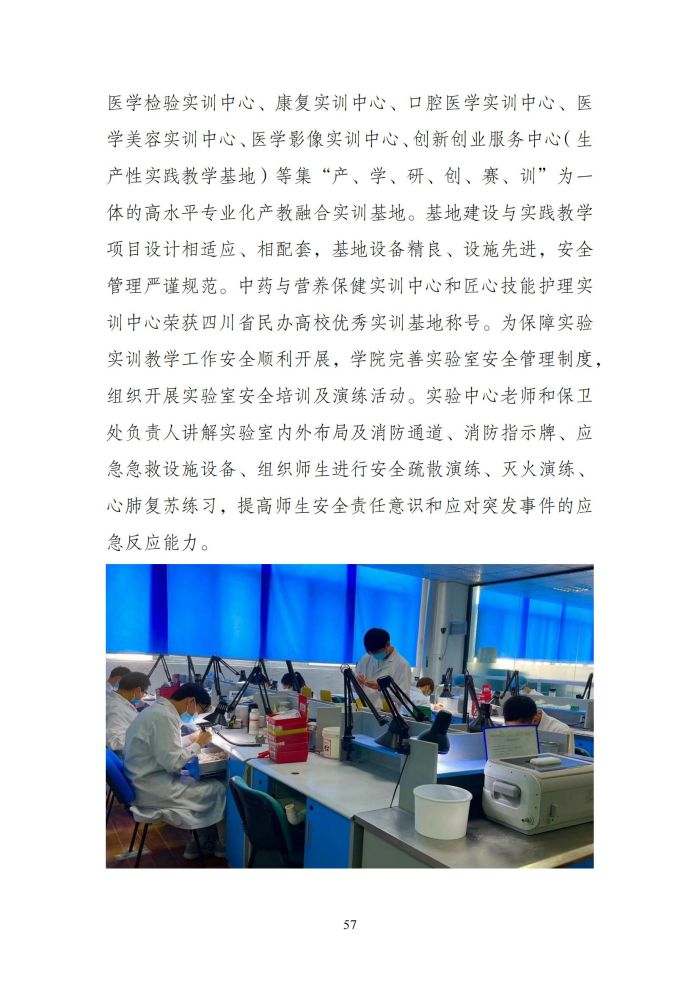 医学检验实训中心、康复实训中心、口腔医学实训中心、医学美容实训中心、医学影像实训中心、创新创业服务中心（生产性实践教学基地）等集“产、学、研、创、赛、训”为一体的高水平专业化产教融合实训基地。基地建设与实践教学项目设计相适应、相配套，基地设备精良、设施先进，安全管理严谨规范。中药与营养保健实训中心和匠心技能护理实训中心荣获四川省民办高校优秀实训基地称号。为保障实验实训教学工作安全顺利开展，学院完善实验室安全管理制度，组织开展实验室安全培训及演练活动。实验中心老师和保卫处负责人讲解实验室内外布局及消防通道、消防指示牌、应急急救设施设备、组织师生进行安全疏散演练、灭火演练、心肺复苏练习，提高师生安全责任意识和应对突发事件的应急反应能力。

57